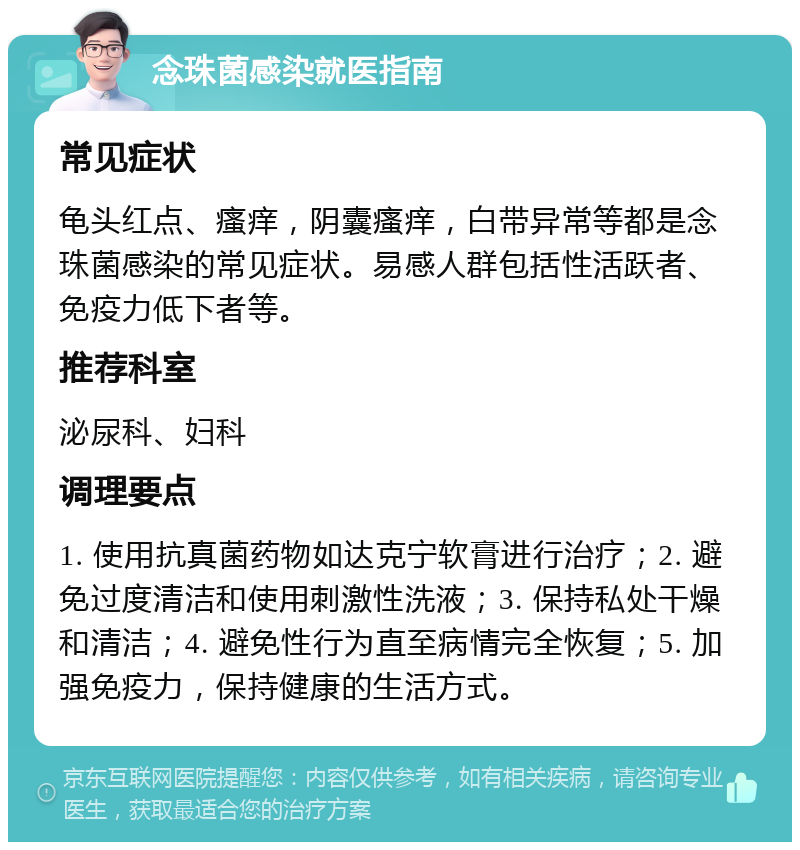 念珠菌感染就医指南

常见症状

龟头红点、瘙痒，阴囊瘙痒，白带异常等都是念珠菌感染的常见症状。易感人群包括性活跃者、免疫力低下者等。

推荐科室

泌尿科、妇科

调理要点

1. 使用抗真菌药物如达克宁软膏进行治疗；2. 避免过度清洁和使用刺激性洗液；3. 保持私处干燥和清洁；4. 避免性行为直至病情完全恢复；5. 加强免疫力，保持健康的生活方式。

京东互联网医院提醒您：内容仅供参考，如有相关疾病，请咨询专业医生，获取最适合您的治疗方案